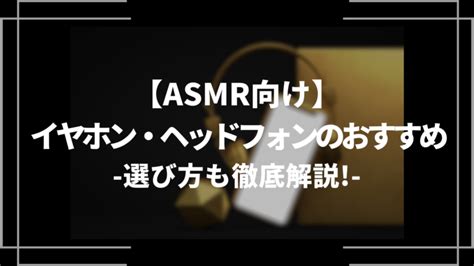 【ASMR向け】
イヤホン・ヘッドフォンのおすすめ
-選び方も徹底解説!-